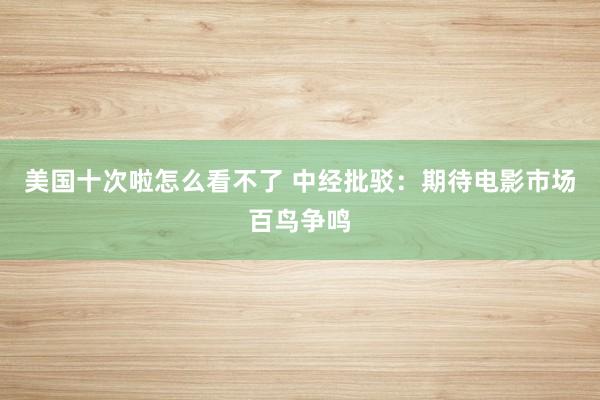 美国十次啦怎么看不了 中经批驳：期待电影市场百鸟争鸣